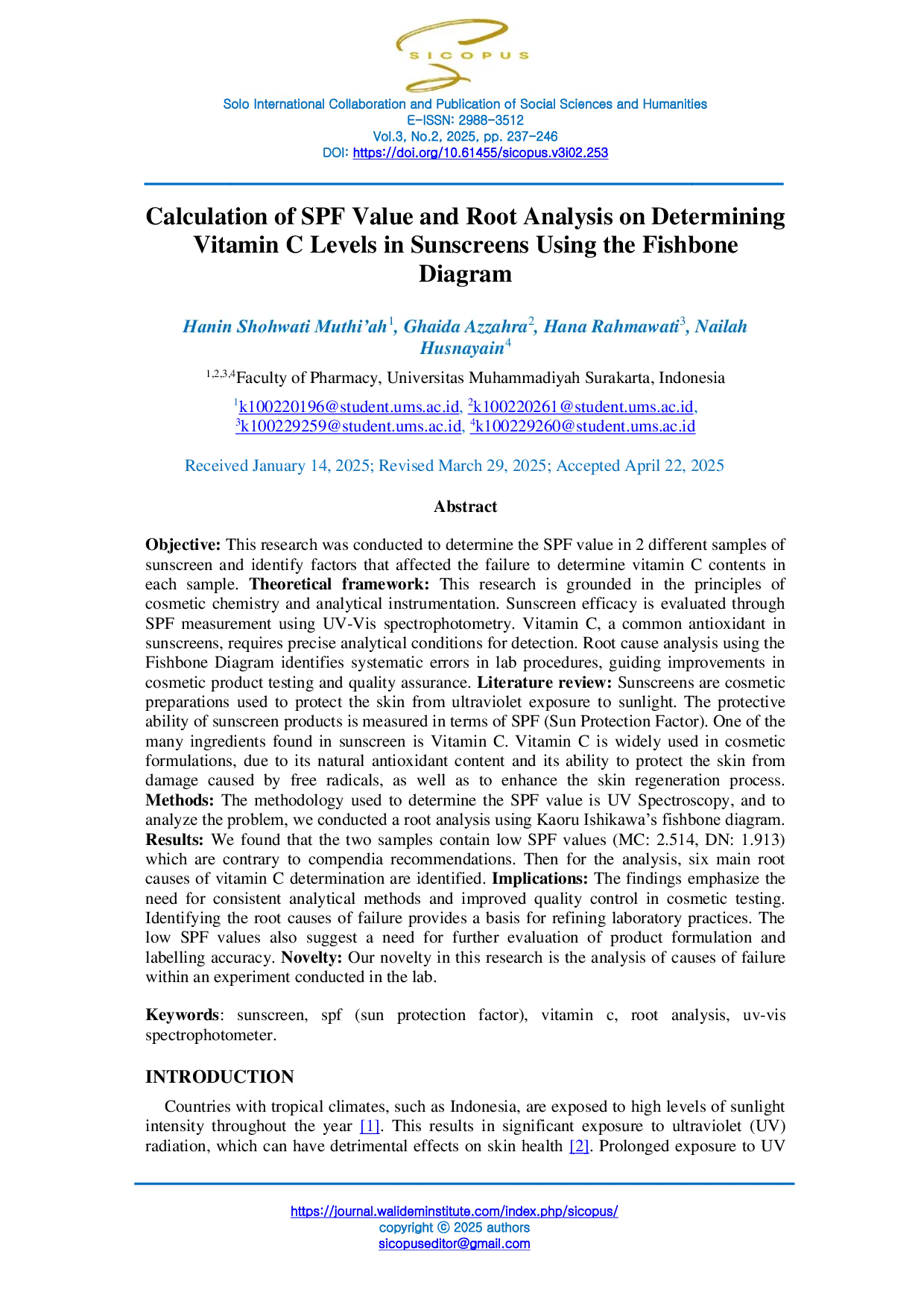 SICOPUS

Solo International Collaboration and Publication of Social Sciences and Humanities
E-ISSN: 2988-3512
Vol.3, No.2, 2025, pp. 237-246
DOI: https://doi.org/10.61455/sicopus.v3i02.253

Calculation of SPF Value and Root Analysis on Determining Vitamin C Levels in Sunscreens Using the Fishbone Diagram

Hanin Shohwati Muthi'ah$^1$, Ghaida Azzahra$^2$, Hana Rahmawati$^3$, Nailah Husnayain$^4$

$^{1,2,3,4}$Faculty of Pharmacy, Universitas Muhammadiyah Surakarta, Indonesia

$^1$k100220196@student.ums.ac.id, $^2$k100220261@student.ums.ac.id, $^3$k100229259@student.ums.ac.id, $^4$k100229260@student.ums.ac.id

Received January 14, 2025; Revised March 29, 2025; Accepted April 22, 2025

Abstract

Objective: This research was conducted to determine the SPF value in 2 different samples of sunscreen and identify factors that affected the failure to determine vitamin C contents in each sample. Theoretical framework: This research is grounded in the principles of cosmetic chemistry and analytical instrumentation. Sunscreen efficacy is evaluated through SPF measurement using UV-Vis spectrophotometry. Vitamin C, a common antioxidant in sunscreens, requires precise analytical conditions for detection. Root cause analysis using the Fishbone Diagram identifies systematic errors in lab procedures, guiding improvements in cosmetic product testing and quality assurance. Literature review: Sunscreens are cosmetic preparations used to protect the skin from ultraviolet exposure to sunlight. The protective ability of sunscreen products is measured in terms of SPF (Sun Protection Factor). One of the many ingredients found in sunscreen is Vitamin C. Vitamin C is widely used in cosmetic formulations, due to its natural antioxidant content and its ability to protect the skin from damage caused by free radicals, as well as to enhance the skin regeneration process. Methods: The methodology used to determine the SPF value is UV Spectroscopy, and to analyze the problem, we conducted a root analysis using Kaoru Ishikawa's fishbone diagram. Results: We found that the two samples contain low SPF values (MC: 2.514, DN: 1.913) which are contrary to compendia recommendations. Then for the analysis, six main root causes of vitamin C determination are identified. Implications: The findings emphasize the need for consistent analytical methods and improved quality control in cosmetic testing. Identifying the root causes of failure provides a basis for refining laboratory practices. The low SPF values also suggest a need for further evaluation of product formulation and labelling accuracy. Novelty: Our novelty in this research is the analysis of causes of failure within an experiment conducted in the lab.

Keywords: sunscreen, spf (sun protection factor), vitamin c, root analysis, uv-vis spectrophotometer.

INTRODUCTION

Countries with tropical climates, such as Indonesia, are exposed to high levels of sunlight intensity throughout the year [1]. This results in significant exposure to ultraviolet (UV) radiation, which can have detrimental effects on skin health [2]. Prolonged exposure to UV

https://journal.walideminstitute.com/index.php/sicopus/
copyright © 2025 authors
sicopuseditor@gmail.com